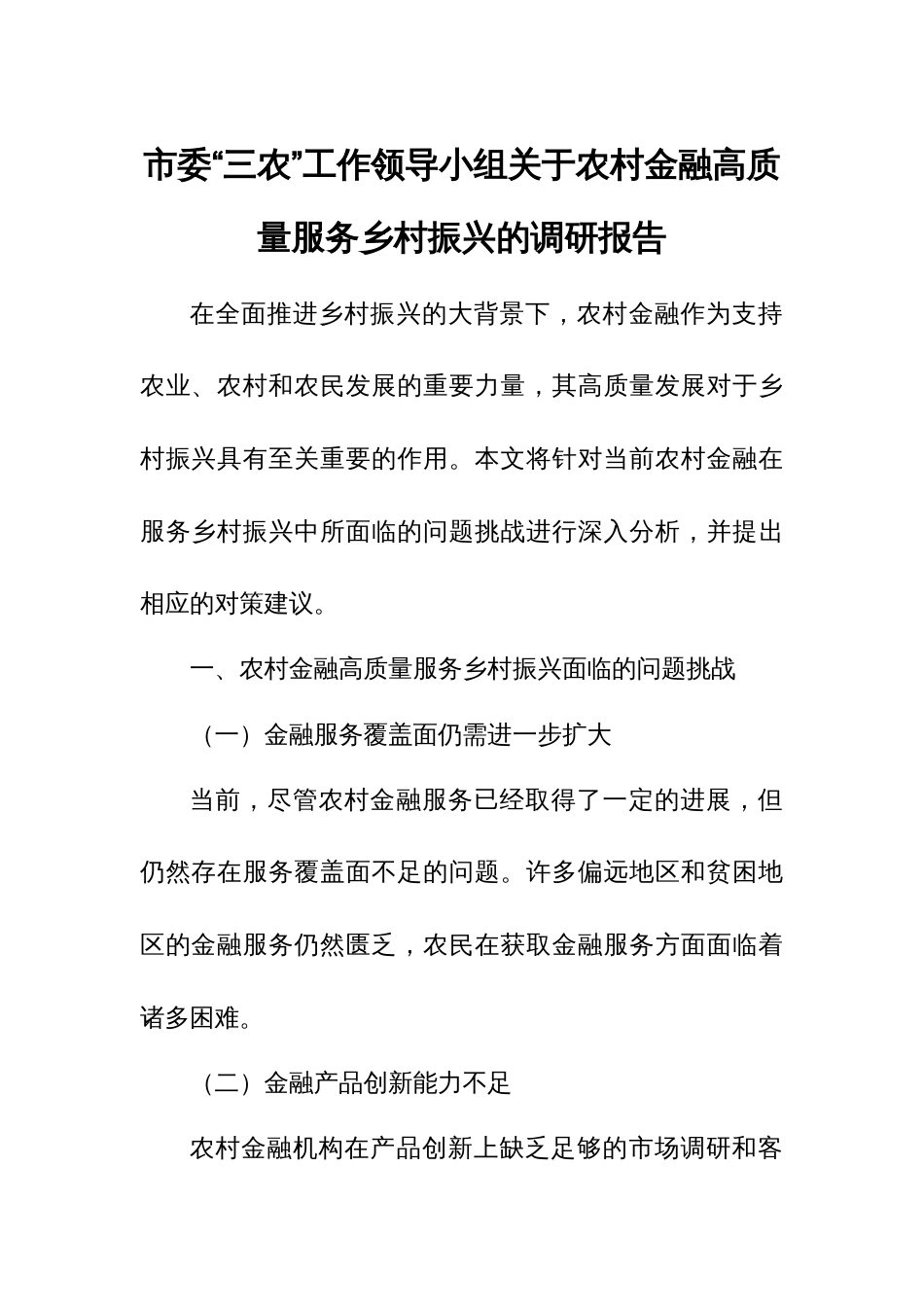 市委“三农”工作领导小组关于农村金融高质量服务乡村振兴的调研报告

在全面推进乡村振兴的大背景下，农村金融作为支持农业、农村和农民发展的重要力量，其高质量发展对于乡村振兴具有至关重要的作用。本文将针对当前农村金融在服务乡村振兴中所面临的问题挑战进行深入分析，并提出相应的对策建议。

一、农村金融高质量服务乡村振兴面临的问题挑战

（一）金融服务覆盖面仍需进一步扩大

当前，尽管农村金融服务已经取得了一定的进展，但仍然存在服务覆盖面不足的问题。许多偏远地区和贫困地区的金融服务仍然匮乏，农民在获取金融服务方面面临着诸多困难。

（二）金融产品创新能力不足

农村金融机构在产品创新上缺乏足够的市场调研和客